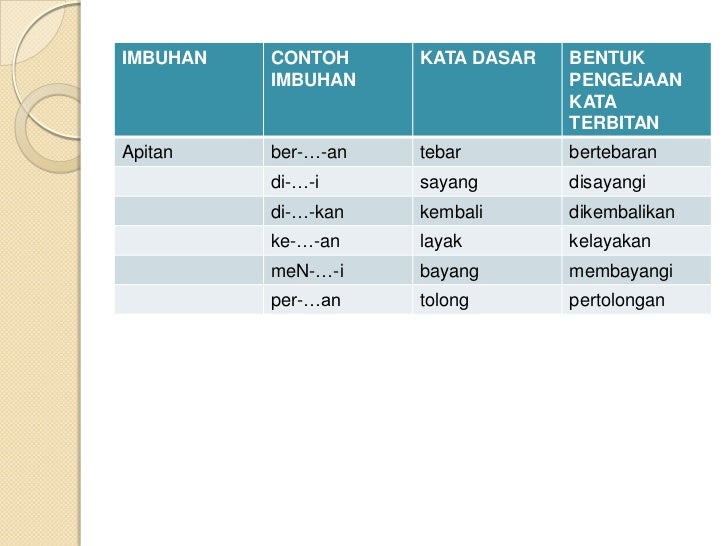 | IMBUHAN | CONTOH IMBUHAN | KATA DASAR | BENTUK PENGEJAAN KATA TERBITAN |
|---|---|---|---|
| Apitan | ber-…-an | tebar | bertebaran |
| | di-…-i | sayang | disayangi |
| | di-…-kan | kembali | dikembalikan |
| | ke-…-an | layak | kelayakan |
| | meN-…-i | bayang | membayangi |
| | per-…an | tolong | pertolongan |